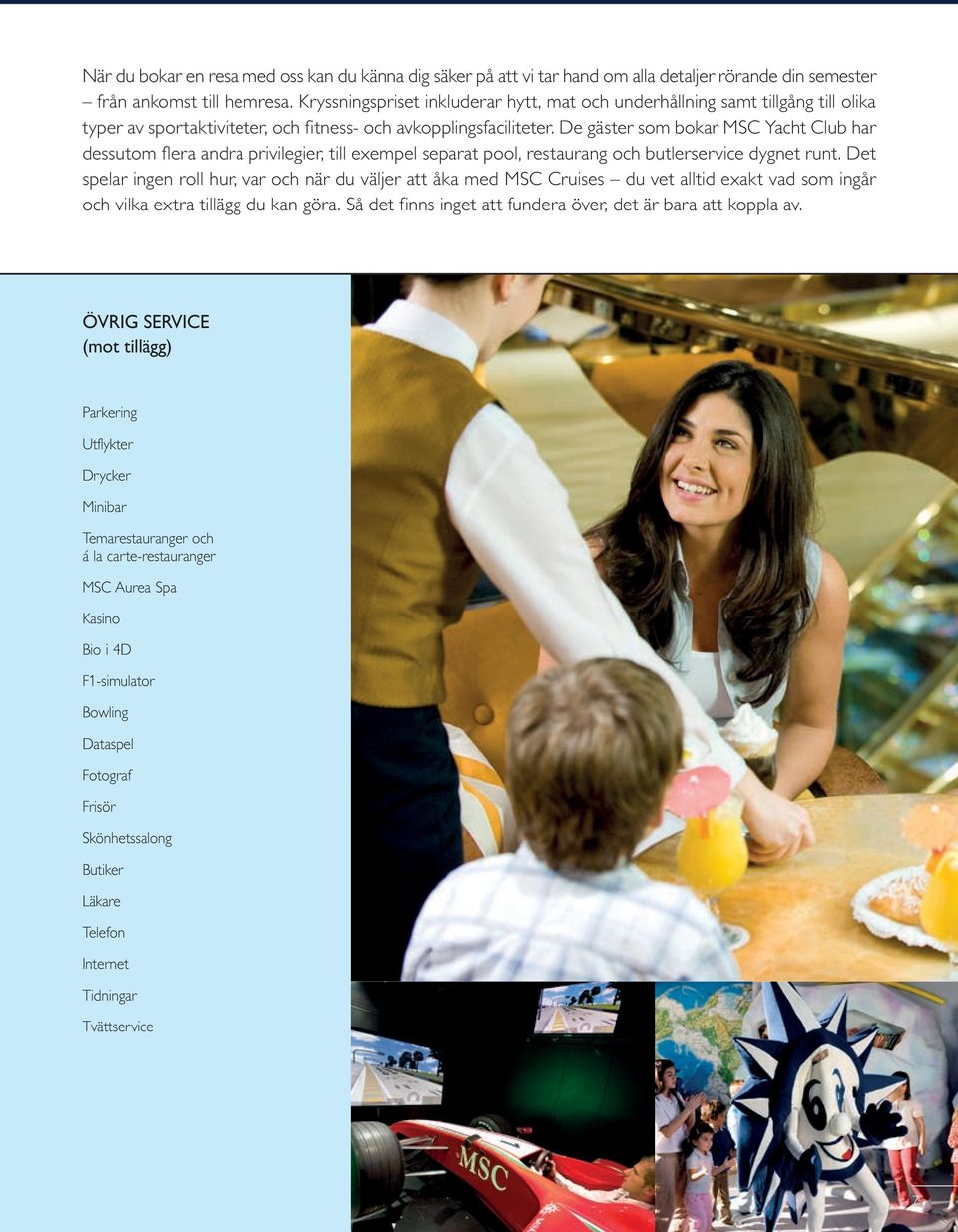 När du bokar en resa med oss kan du känna dig säker på att vi tar hand om alla detaljer rörande din semester – från ankomst till hemresa. Kryssningspriset inkluderar hytt, mat och underhållning samt tillgång till olika typer av sportaktiviteter, och fitness- och avkopplingsfaciliteter. De gäster som bokar MSC Yacht Club har dessutom flera andra privilegier, till exempel separat pool, restaurang och butlerservice dygnet runt. Det spelar ingen roll hur, var och när du väljer att åka med MSC Cruises – du vet alltid exakt vad som ingår och vilka extra tillägg du kan göra. Så det finns inget att fundera över, det är bara att koppla av.

ÖVRIG SERVICE
(mot tillägg)

Parkering

Utflykter

Drycker

Minibar

Temarestauranger och á la carte-restauranger

MSC Aurea Spa

Kasino

Bio i 4D

F1-simulator

Bowling

Dataspel

Fotograf

Frisör

Skönhetssalong

Butiker

Läkare

Telefon

Internet

Tidningar

Tvättservice

MSC